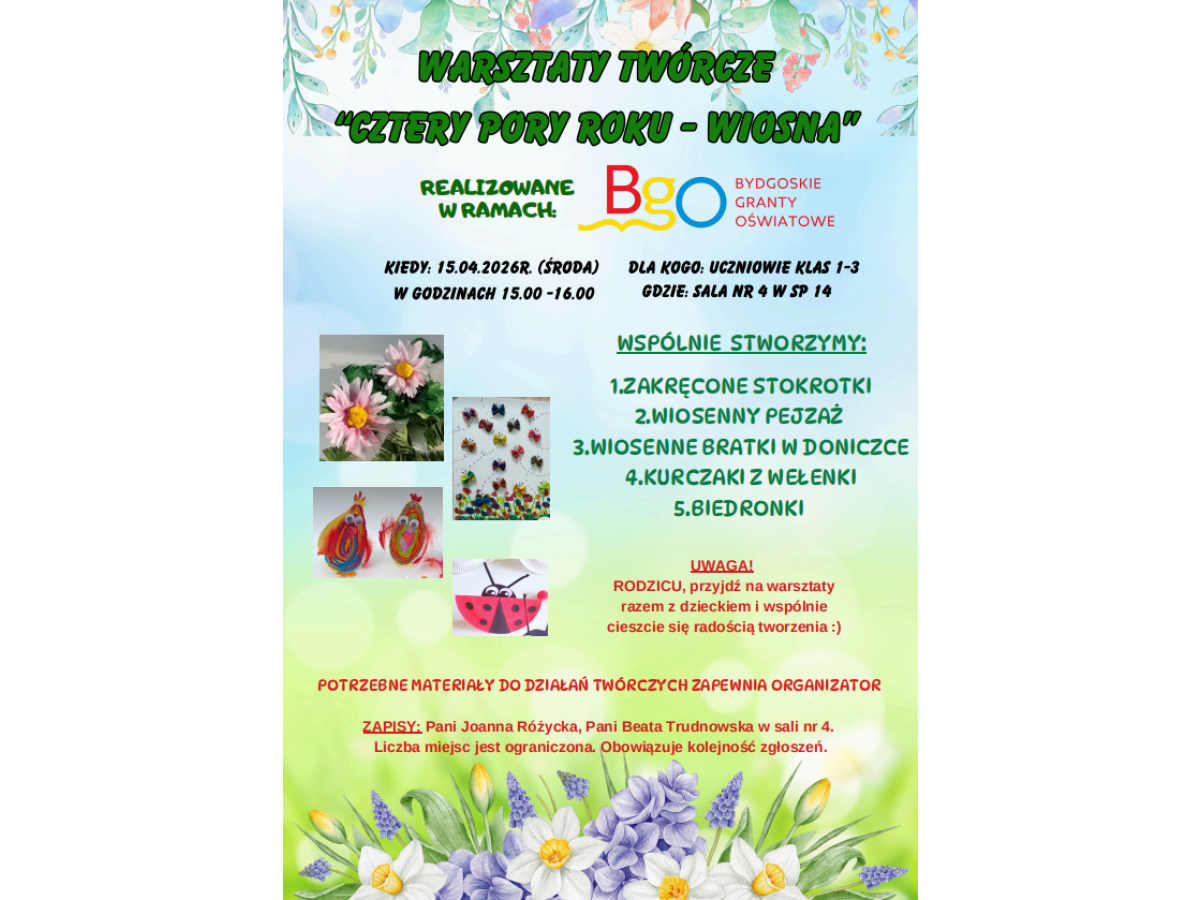 WARSZTATY TWÓRCZE
"CZTERY PORY ROKU - WIOSNA"

REALIZOWANE W RAMACH:

BgO
BYDGOSKIE
GRANTY
OŚWIATOWE

KIEDY: 15.04.2026R. (ŚRODA)
W GODZINACH 15.00 -16.00

DLA KOGO: UCZNIOWIE KLAS 1-3
GDZIE: SALA NR 4 W SP 14

WSPÓLNIE STWORZYMY:

1.ZAKRĘCONE STOKROTKI
2.WIOSENNY PEJZAŻ
3.WIOSENNE BRATKI W DONICZCE
4.KURCZAKI Z WEŁENKI
5.BIEDRONKI

UWAGA!
RODZICU, przyjdź na warsztaty razem z dzieckiem i wspólnie cieszcie się radością tworzenia :)

POTRZEBNE MATERIAŁY DO DZIAŁAŃ TWÓRCZYCH ZAPEWNIA ORGANIZATOR

ZAPISY: Pani Joanna Różycka, Pani Beata Trudnowska w sali nr 4.
Liczba miejsc jest ograniczona. Obowiązuje kolejność zgłoszeń.